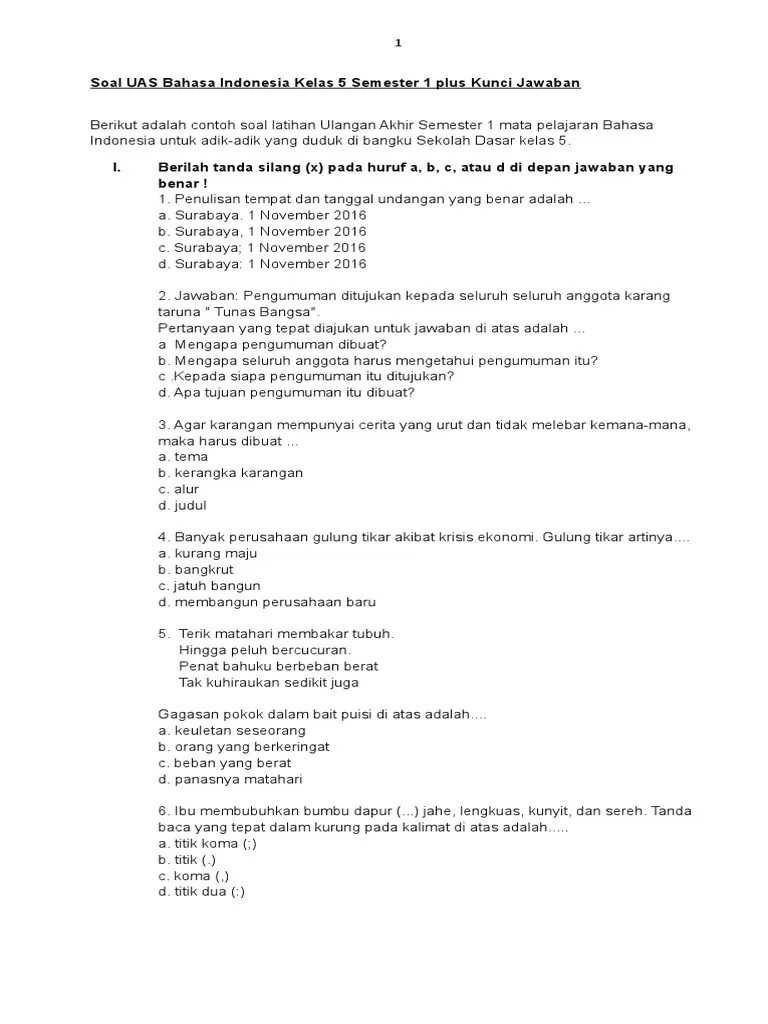 1

Soal UAS Bahasa Indonesia Kelas 5 Semester 1 plus Kunci Jawaban

Berikut adalah contoh soal latihan Ulangan Akhir Semester 1 mata pelajaran Bahasa Indonesia untuk adik-adik yang duduk di bangku Sekolah Dasar kelas 5.

I. Berilah tanda silang (x) pada huruf a, b, c, atau d di depan jawaban yang benar !
1. Penulisan tempat dan tanggal undangan yang benar adalah ...
a. Surabaya. 1 November 2016
b. Surabaya, 1 November 2016
c. Surabaya; 1 November 2016
d. Surabaya: 1 November 2016

2. Jawaban: Pengumuman ditujukan kepada seluruh seluruh anggota karang taruna " Tunas Bangsa".
Pertanyaan yang tepat diajukan untuk jawaban di atas adalah ...
a Mengapa pengumuman dibuat?
b. Mengapa seluruh anggota harus mengetahui pengumuman itu?
c .Kepada siapa pengumuman itu ditujukan?
d. Apa tujuan pengumuman itu dibuat?

3. Agar karangan mempunyai cerita yang urut dan tidak melebar kemana-mana, maka harus dibuat ...
a. tema
b. kerangka karangan
c. alur
d. judul

4. Banyak perusahaan gulung tikar akibat krisis ekonomi. Gulung tikar artinya....
a. kurang maju
b. bangkrut
c. jatuh bangun
d. membangun perusahaan baru

5. Terik matahari membakar tubuh.
Hingga peluh bercucuran.
Penat bahuku berbeban berat
Tak kuhiraukan sedikit juga

Gagasan pokok dalam bait puisi di atas adalah....
a. keuletan seseorang
b. orang yang berkeringat
c. beban yang berat
d. panasnya matahari

6. Ibu membubuhkan bumbu dapur (...) jahe, lengkuas, kunyit, dan sereh. Tanda baca yang tepat dalam kurung pada kalimat di atas adalah.....
a. titik koma (;)
b. titik (.)
c. koma (,)
d. titik dua (:)